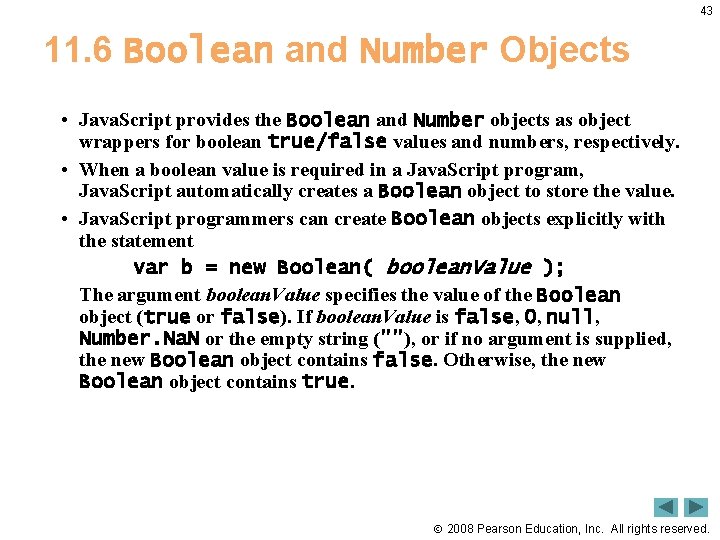 43

11.6 Boolean and Number Objects

• JavaScript provides the Boolean and Number objects as object wrappers for boolean true/false values and numbers, respectively.

• When a boolean value is required in a JavaScript program, JavaScript automatically creates a Boolean object to store the value.

• JavaScript programmers can create Boolean objects explicitly with the statement

var b = new Boolean( booleanValue );

The argument booleanValue specifies the value of the Boolean object (true or false). If booleanValue is false, 0, null, Number.NaN or the empty string (""), or if no argument is supplied, the new Boolean object contains false. Otherwise, the new Boolean object contains true.

© 2008 Pearson Education, Inc. All rights reserved.